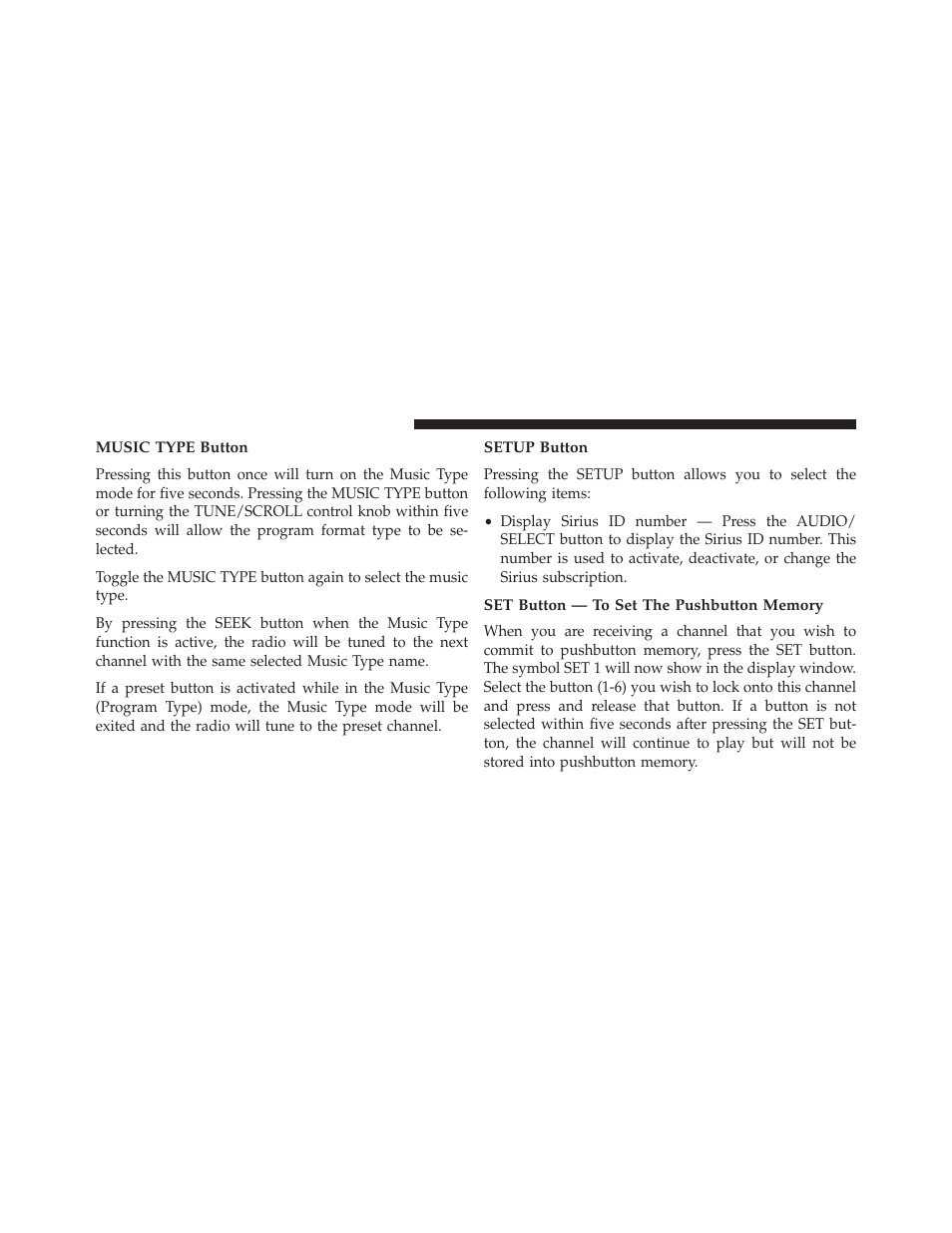 MUSIC TYPE Button

Pressing this button once will turn on the Music Type mode for five seconds. Pressing the MUSIC TYPE button or turning the TUNE/SCROLL control knob within five seconds will allow the program format type to be selected.

Toggle the MUSIC TYPE button again to select the music type.

By pressing the SEEK button when the Music Type function is active, the radio will be tuned to the next channel with the same selected Music Type name.

If a preset button is activated while in the Music Type (Program Type) mode, the Music Type mode will be exited and the radio will tune to the preset channel.

SETUP Button

Pressing the SETUP button allows you to select the following items:

• Display Sirius ID number — Press the AUDIO/SELECT button to display the Sirius ID number. This number is used to activate, deactivate, or change the Sirius subscription.

SET Button — To Set The Pushbutton Memory

When you are receiving a channel that you wish to commit to pushbutton memory, press the SET button. The symbol SET 1 will now show in the display window. Select the button (1-6) you wish to lock onto this channel and press and release that button. If a button is not selected within five seconds after pressing the SET button, the channel will continue to play but will not be stored into pushbutton memory.